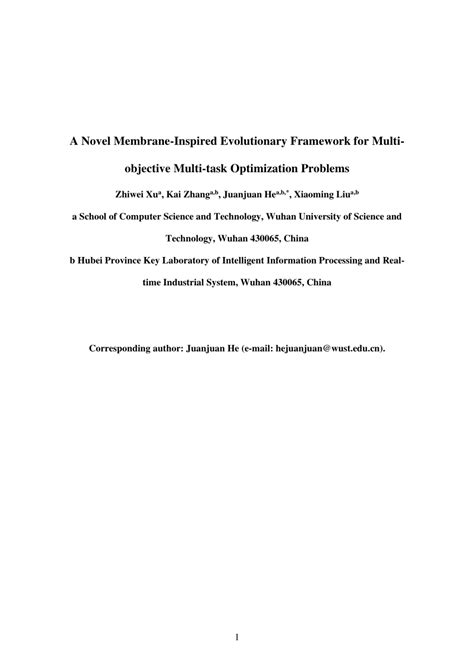 A Novel Membrane-Inspired Evolutionary Framework for Multi-objective Multi-task Optimization Problems

Zhiwei Xu$^{a}$, Kai Zhang$^{a,b}$, Juanjuan He$^{a,b,*}$, Xiaoming Liu$^{a,b}$

a School of Computer Science and Technology, Wuhan University of Science and Technology, Wuhan 430065, China

b Hubei Province Key Laboratory of Intelligent Information Processing and Real-time Industrial System, Wuhan 430065, China

Corresponding author: Juanjuan He (e-mail: hejuanjuan@wust.edu.cn).

1